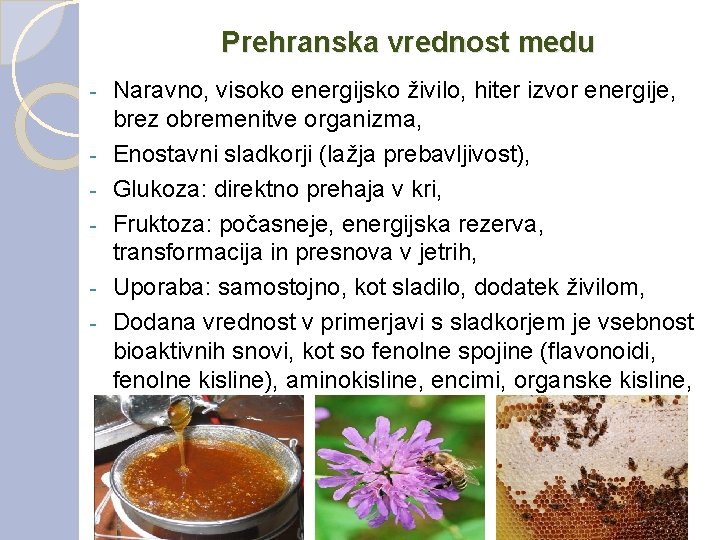 Prehranska vrednost medu

- Naravno, visoko energijsko živilo, hiter izvor energije, brez obremenitve organizma,
- Enostavni sladkorji (lažja prebavljivost),
- Glukoza: direktno prehaja v kri,
- Fruktoza: počasneje, energijska rezerva, transformacija in presnova v jetrih,
- Uporaba: samostojno, kot sladilo, dodatek živilom,
- Dodana vrednost v primerjavi s sladkorjem je vsebnost bioaktivnih snovi, kot so fenolne spojine (flavonoidi, fenolne kisline), aminokisline, encimi, organske kisline,